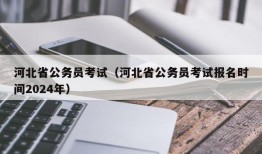 河北省公务员考试（河北省公务员考试报名时间2024年）